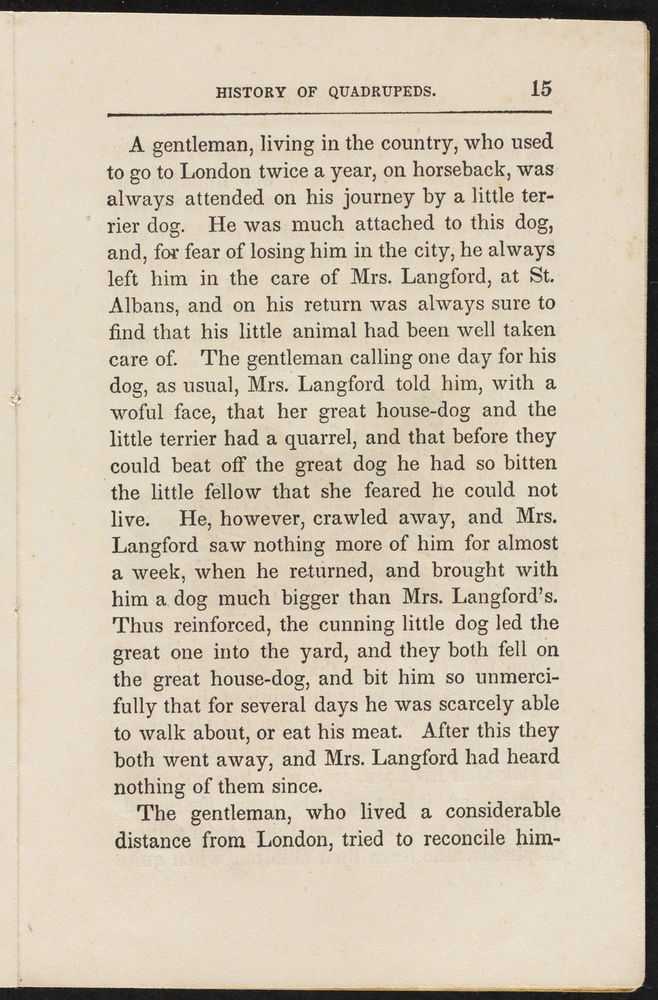 HISTORY OF QUADRUPEDS. 15

A gentleman, living in the country, who used to go to London twice a year, on horseback, was always attended on his journey by a little terrier dog. He was much attached to this dog, and, for fear of losing him in the city, he always left him in the care of Mrs. Langford, at St. Albans, and on his return was always sure to find that his little animal had been well taken care of. The gentleman calling one day for his dog, as usual, Mrs. Langford told him, with a woful face, that her great house-dog and the little terrier had a quarrel, and that before they could beat off the great dog he had so bitten the little fellow that she feared he could not live. He, however, crawled away, and Mrs. Langford saw nothing more of him for almost a week, when he returned, and brought with him a dog much bigger than Mrs. Langford's. Thus reinforced, the cunning little dog led the great one into the yard, and they both fell on the great house-dog, and bit him so unmercifully that for several days he was scarcely able to walk about, or eat his meat. After this they both went away, and Mrs. Langford had heard nothing of them since.

The gentleman, who lived a considerable distance from London, tried to reconcile him-